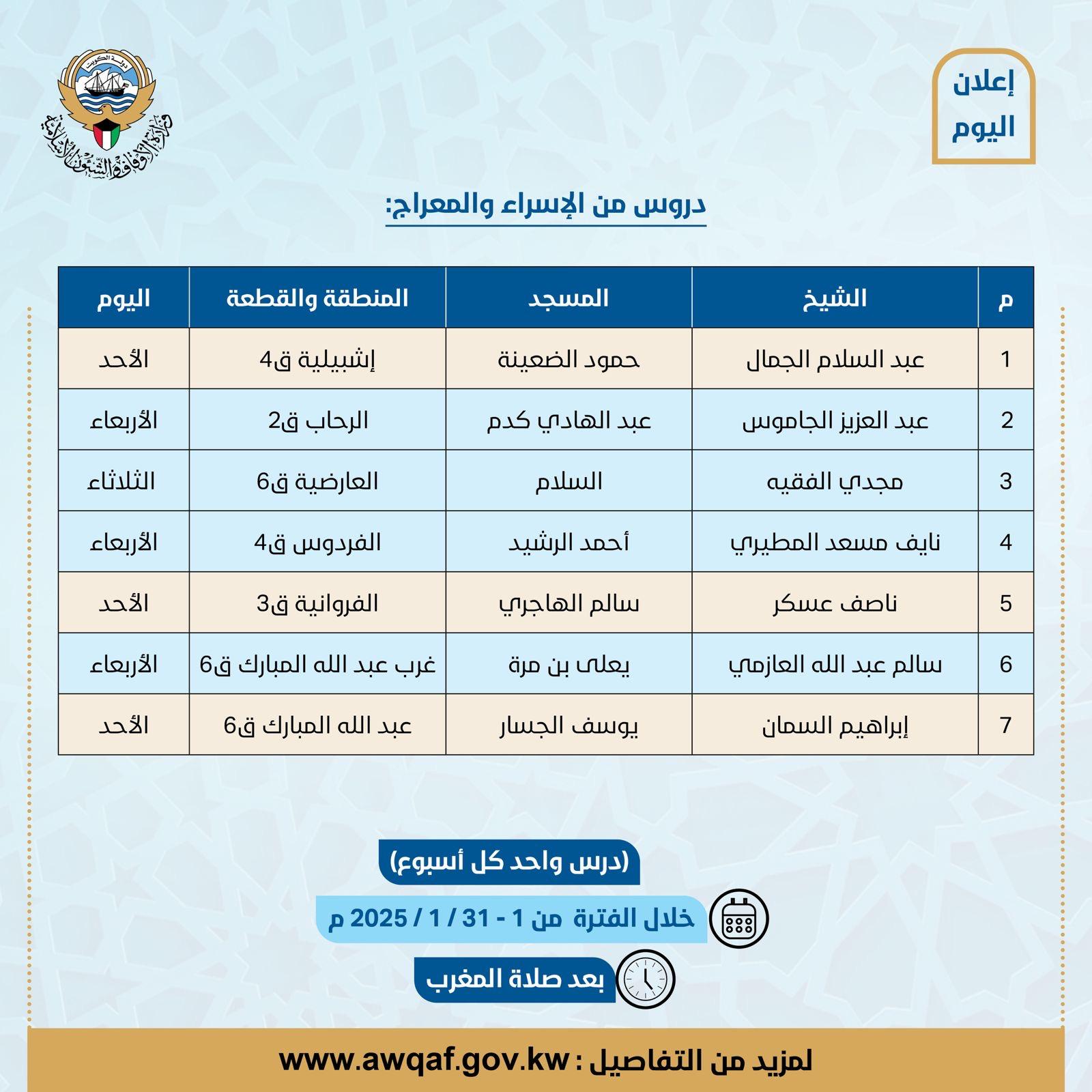 إعلان اليوم

دولة الكويت
وزارة الأوقاف والشئون الإسلامية

دروس من الإسراء والمعراج:

| م | الشيخ | المسجد | المنطقة والقطعة | اليوم |
|---|---|---|---|---|
| 1 | عبد السلام الجمال | حمود الضعينة | إشبيلية ق4 | الأحد |
| 2 | عبد العزيز الجاموس | عبد الهادي كدم | الرحاب ق2 | الأربعاء |
| 3 | مجدي الفقيه | السلام | العارضية ق6 | الثلاثاء |
| 4 | نايف مسعد المطيري | أحمد الرشيد | الفردوس ق4 | الأربعاء |
| 5 | ناصف عسكر | سالم الهاجري | الفروانية ق3 | الأحد |
| 6 | سالم عبد الله العازمي | يعلى بن مرة | غرب عبد الله المبارك ق6 | الأربعاء |
| 7 | إبراهيم السمان | يوسف الجسار | عبد الله المبارك ق6 | الأحد |

(درس واحد كل أسبوع)

خلال الفترة من 1 - 31 / 1 / 2025 م

بعد صلاة المغرب

لمزيد من التفاصيل : www.awqaf.gov.kw